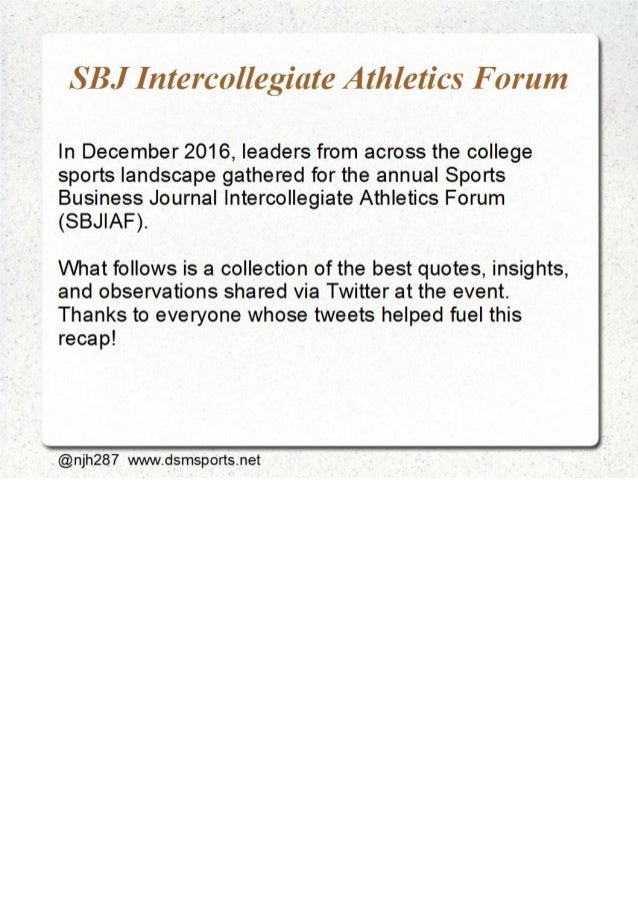 SBJ Intercollegiate Athletics Forum

In December 2016, leaders from across the college sports landscape gathered for the annual Sports Business Journal Intercollegiate Athletics Forum (SBJIAF).

What follows is a collection of the best quotes, insights, and observations shared via Twitter at the event. Thanks to everyone whose tweets helped fuel this recap!

@njh287 www.dsmsports.net